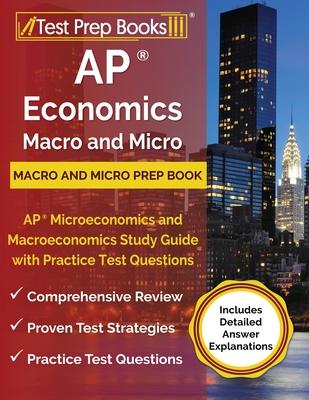 Test Prep Books®

AP®
Economics
Macro and Micro

MACRO AND MICRO PREP BOOK

AP® Microeconomics and Macroeconomics Study Guide with Practice Test Questions

✓ Comprehensive Review
✓ Proven Test Strategies
✓ Practice Test Questions

Includes Detailed Answer Explanations